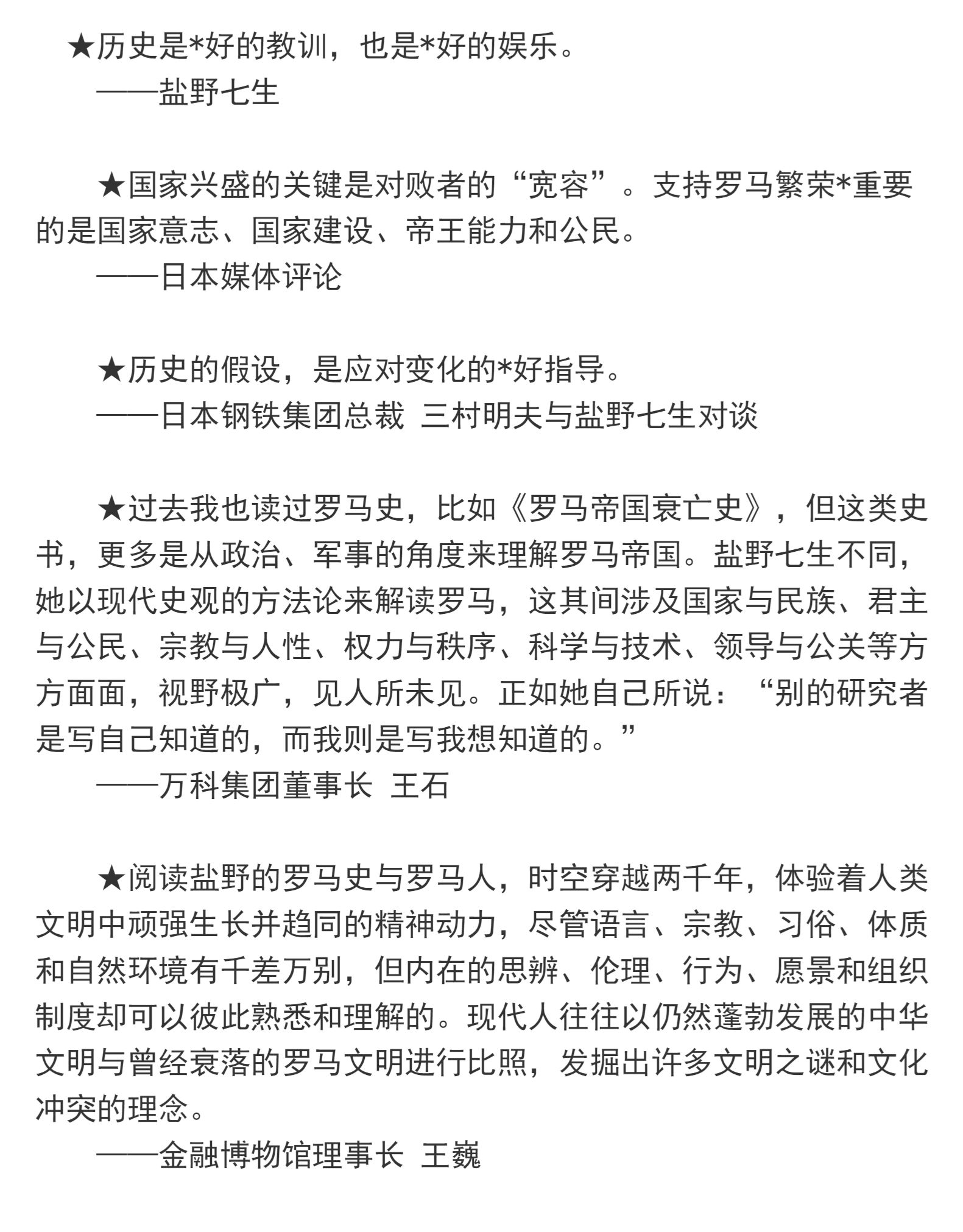 ★历史是*好的教训，也是*好的娱乐。
——盐野七生

★国家兴盛的关键是对败者的“宽容”。支持罗马繁荣*重要的是国家意志、国家建设、帝王能力和公民。
——日本媒体评论

★历史的假设，是应对变化的*好指导。
——日本钢铁集团总裁 三村明夫与盐野七生对谈

★过去我也读过罗马史，比如《罗马帝国衰亡史》，但这类史书，更多是从政治、军事的角度来理解罗马帝国。盐野七生不同，她以现代史观的方法论来解读罗马，这其间涉及国家与民族、君主与公民、宗教与人性、权力与秩序、科学与技术、领导与公关等方方面面，视野极广，见人所未见。正如她自己所说：“别的研究者是写自己知道的，而我则是写我想知道的。”
——万科集团董事长 王石

★阅读盐野的罗马史与罗马人，时空穿越两千年，体验着人类文明中顽强生长并趋同的精神动力，尽管语言、宗教、习俗、体质和自然环境有千差万别，但内在的思辨、伦理、行为、愿景和组织制度却可以彼此熟悉和理解的。现代人往往以仍然蓬勃发展的中华文明与曾经衰落的罗马文明进行比照，发掘出许多文明之谜和文化冲突的理念。
——金融博物馆理事长 王巍